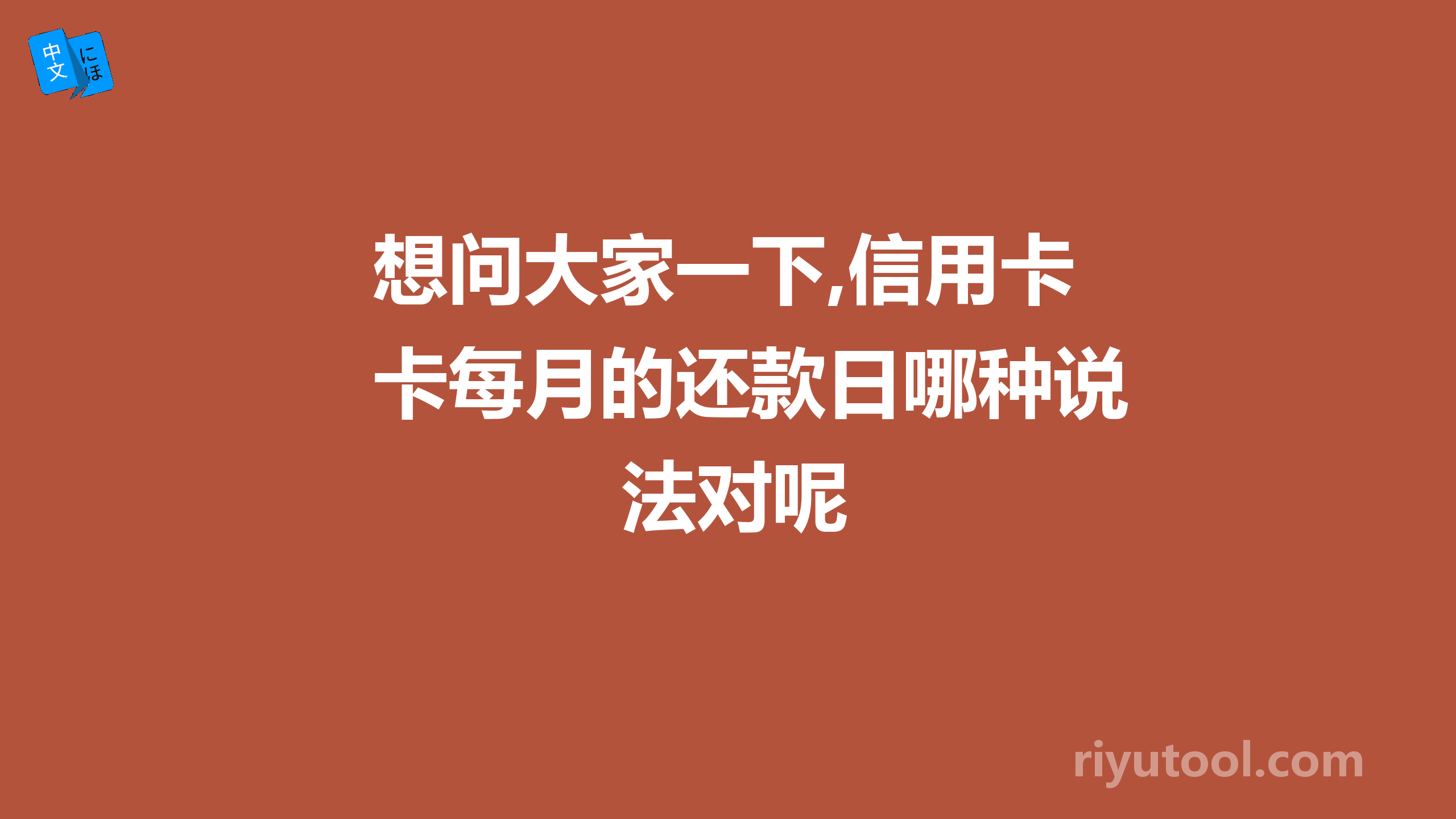 中文 にほ

想问大家一下,信用卡卡每月的还款日哪种说法对呢

riyutool.com